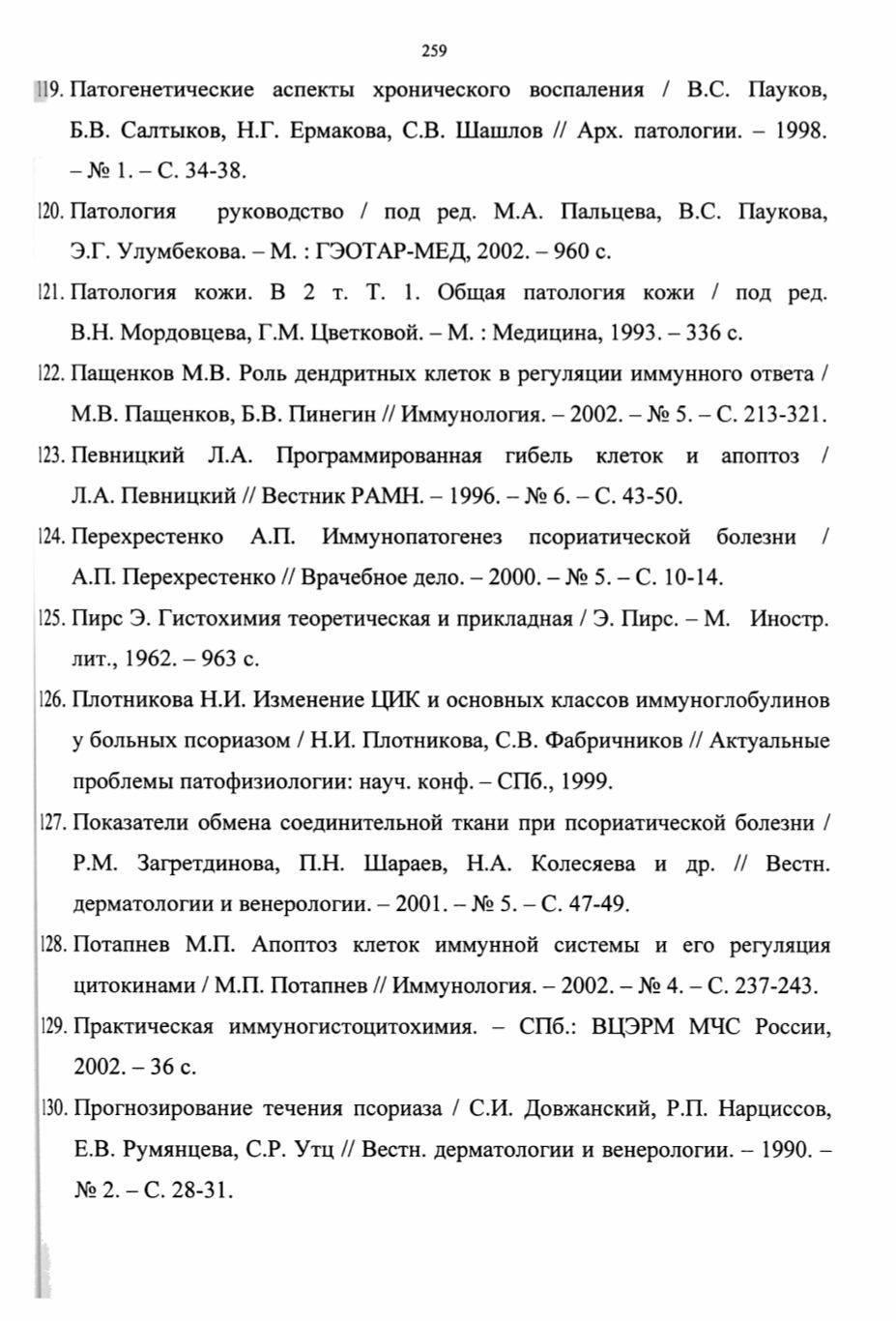 259

119. Патогенетические аспекты хронического воспаления / В.С. Пауков, Б.В. Салтыков, Н.Г. Ермакова, С.В. Шашлов // Арх. патологии. – 1998. – № 1. – С. 34-38.

120. Патология руководство / под ред. М.А. Пальцева, В.С. Паукова, Э.Г. Улумбекова. – М. : ГЭОТАР-МЕД, 2002. – 960 с.

121. Патология кожи. В 2 т. Т. 1. Общая патология кожи / под ред. В.Н. Мордовцева, Г.М. Цветковой. – М. : Медицина, 1993. – 336 с.

122. Пащенков М.В. Роль дендритных клеток в регуляции иммунного ответа / М.В. Пащенков, Б.В. Пинегин // Иммунология. – 2002. – № 5. – С. 213-321.

123. Певницкий Л.А. Программированная гибель клеток и апоптоз / Л.А. Певницкий // Вестник РАМН. – 1996. – № 6. – С. 43-50.

124. Перехрестенко А.П. Иммунопатогенез псориатической болезни / А.П. Перехрестенко // Врачебное дело. – 2000. – № 5. – С. 10-14.

125. Пирс Э. Гистохимия теоретическая и прикладная / Э. Пирс. – М. Иностр. лит., 1962. – 963 с.

126. Плотникова Н.И. Изменение ЦИК и основных классов иммуноглобулинов у больных псориазом / Н.И. Плотникова, С.В. Фабричников // Актуальные проблемы патофизиологии: науч. конф. – СПб., 1999.

127. Показатели обмена соединительной ткани при псориатической болезни / Р.М. Загретдинова, П.Н. Шараев, Н.А. Колесяева и др. // Вестн. дерматологии и венерологии. – 2001. – № 5. – С. 47-49.

128. Потапнев М.П. Апоптоз клеток иммунной системы и его регуляция цитокинами / М.П. Потапнев // Иммунология. – 2002. – № 4. – С. 237-243.

129. Практическая иммуногистоцитохимия. – СПб.: ВЦЭРМ МЧС России, 2002. – 36 с.

130. Прогнозирование течения псориаза / С.И. Довжанский, Р.П. Нарциссов, Е.В. Румянцева, С.Р. Утц // Вестн. дерматологии и венерологии. – 1990. – № 2. – С. 28-31.